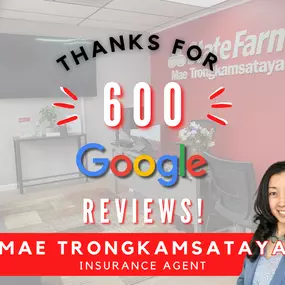 StateFarm
Mae Trongkamsataya

THANKS FOR
600
Google
REVIEWS!

MAE TRONGKAMSATAYA
INSURANCE AGENT